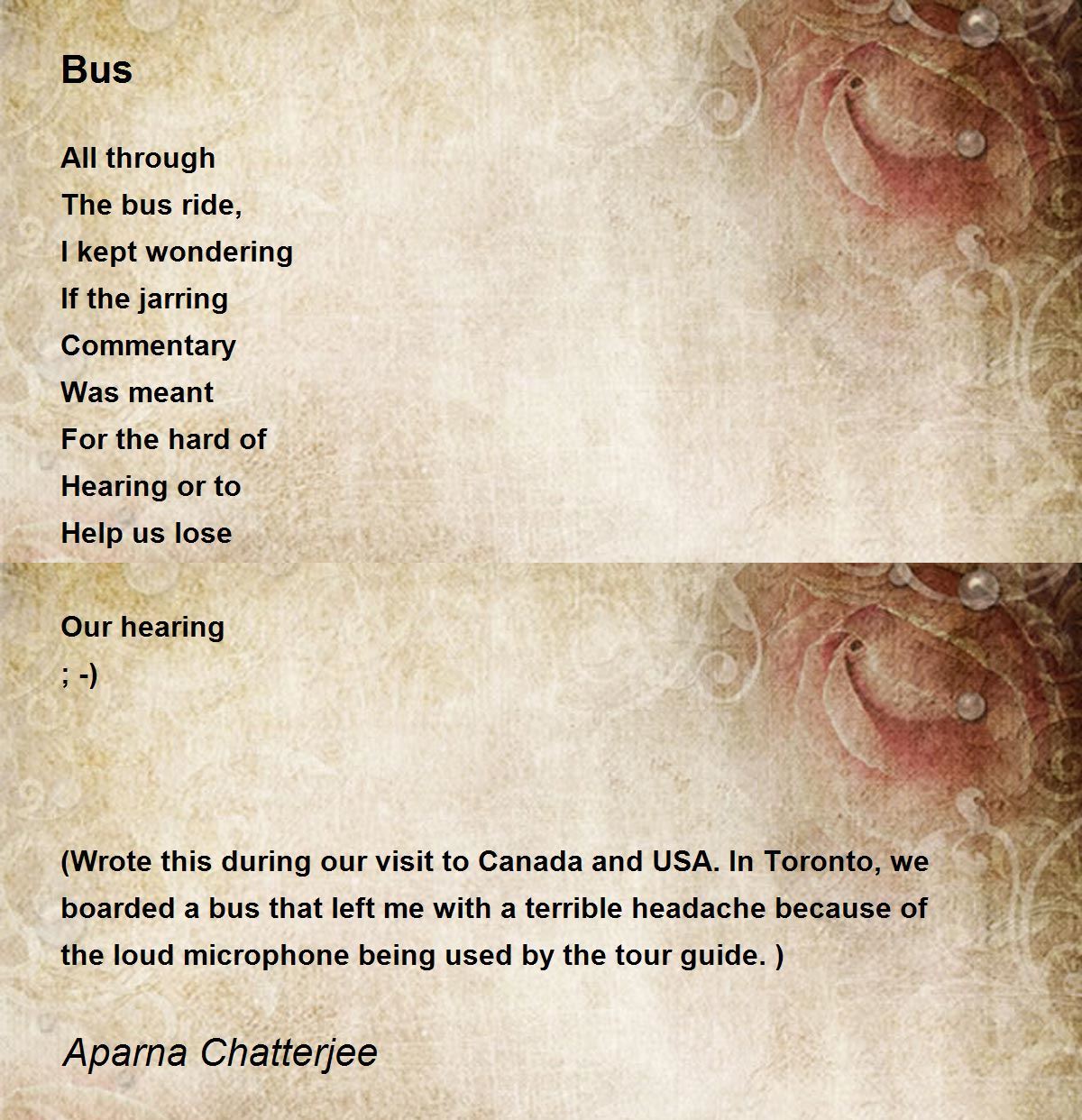 Bus

All through
The bus ride,
I kept wondering
If the jarring
Commentary
Was meant
For the hard of
Hearing or to
Help us lose

Our hearing
; -)

(Wrote this during our visit to Canada and USA. In Toronto, we boarded a bus that left me with a terrible headache because of the loud microphone being used by the tour guide. )

Aparna Chatterjee